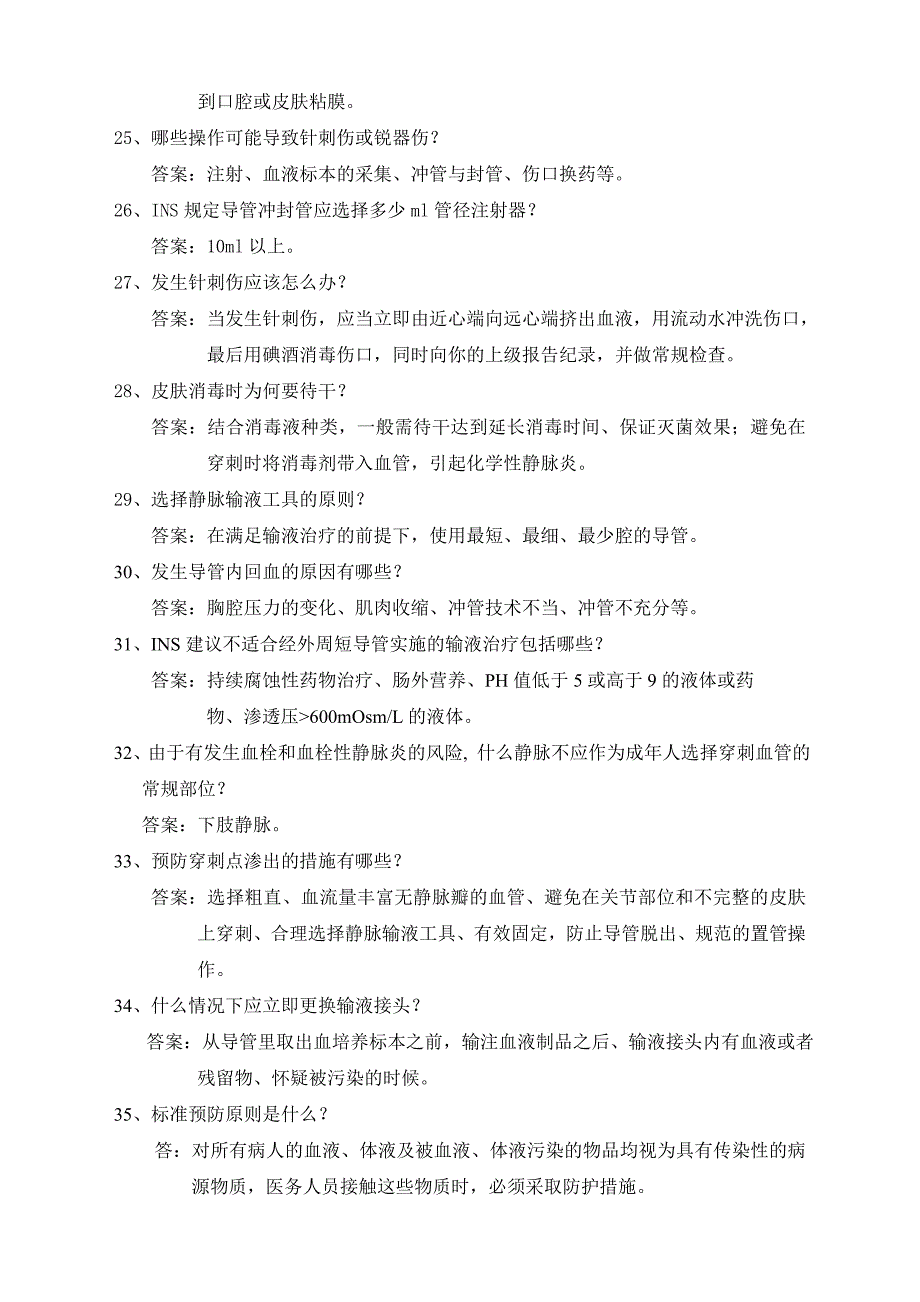 到口腔或皮肤粘膜。

25、哪些操作可能导致针刺伤或锐器伤？

答案：注射、血液标本的采集、冲管与封管、伤口换药等。

26、INS 规定导管冲封管应选择多少 ml 管径注射器？

答案：10ml 以上。

27、发生针刺伤应该怎么办？

答案：当发生针刺伤，应当立即由近心端向远心端挤出血液，用流动水冲洗伤口，最后用碘酒消毒伤口，同时向你的上级报告纪录，并做常规检查。

28、皮肤消毒时为何要待干？

答案：结合消毒液种类，一般需待干达到延长消毒时间、保证灭菌效果；避免在穿刺时将消毒剂带入血管，引起化学性静脉炎。

29、选择静脉输液工具的原则？

答案：在满足输液治疗的前提下，使用最短、最细、最少腔的导管。

30、发生导管内回血的原因有哪些？

答案：胸腔压力的变化、肌肉收缩、冲管技术不当、冲管不充分等。

31、INS 建议不适合经外周短导管实施的输液治疗包括哪些？

答案：持续腐蚀性药物治疗、肠外营养、PH 值低于 5 或高于 9 的液体或药物、渗透压>600mOsm/L 的液体。

32、由于有发生血栓和血栓性静脉炎的风险, 什么静脉不应作为成年人选择穿刺血管的常规部位？

答案：下肢静脉。

33、预防穿刺点渗出的措施有哪些？

答案：选择粗直、血流量丰富无静脉瓣的血管、避免在关节部位和不完整的皮肤上穿刺、合理选择静脉输液工具、有效固定，防止导管脱出、规范的置管操作。

34、什么情况下应立即更换输液接头？

答案：从导管里取出血培养标本之前，输注血液制品之后、输液接头内有血液或者残留物、怀疑被污染的时候。

35、标准预防原则是什么？

答：对所有病人的血液、体液及被血液、体液污染的物品均视为具有传染性的病源物质，医务人员接触这些物质时，必须采取防护措施。